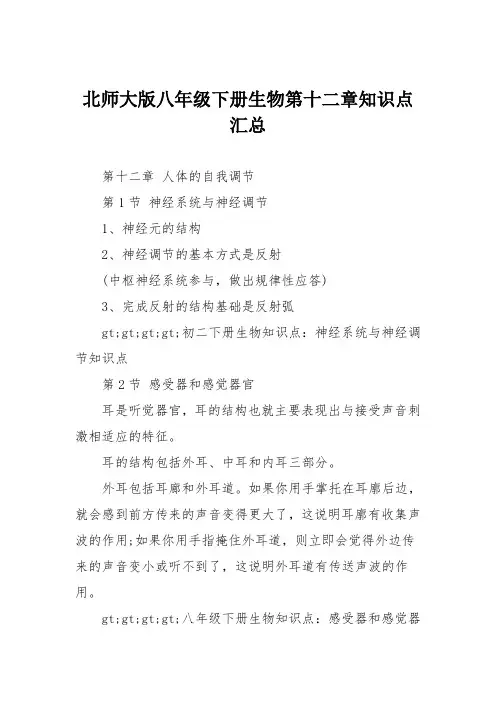 北师大版八年级下册生物第十二章知识点汇总

第十二章 人体的自我调节

第1节 神经系统与神经调节

1、神经元的结构

2、神经调节的基本方式是反射

(中枢神经系统参与，做出规律性应答)

3、完成反射的结构基础是反射弧

gt;gt;gt;gt;初二下册生物知识点：神经系统与神经调节知识点

第2节 感受器和感觉器官

耳是听觉器官，耳的结构也就主要表现出与接受声音刺激相适应的特征。

耳的结构包括外耳、中耳和内耳三部分。

外耳包括耳廓和外耳道。如果你用手掌托在耳廓后边，就会感到前方传来的声音变得更大了，这说明耳廓有收集声波的作用;如果你用手指掩住外耳道，则立即会觉得外边传来的声音变小或听不到了，这说明外耳道有传送声波的作用。

gt;gt;gt;gt;八年级下册生物知识点：感受器和感觉器